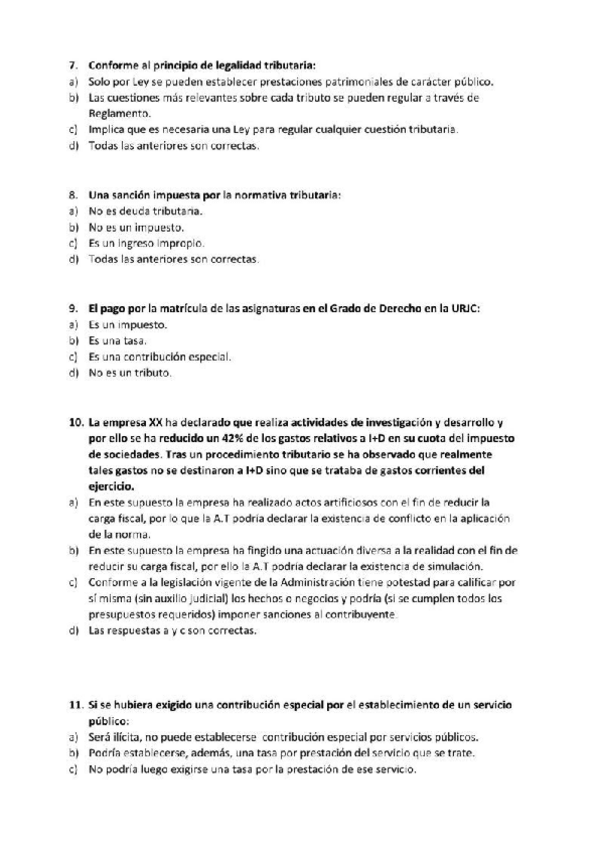 7. Conforme al principio de legalidad tributaria:
a) Solo por Ley se pueden establecer prestaciones patrimoniales de carácter público.
b) Las cuestiones más relevantes sobre cada tributo se pueden regular a través de Reglamento.
c) Implica que es necesaria una Ley para regular cualquier cuestión tributaria.
d) Todas las anteriores son correctas.

8. Una sanción impuesta por la normativa tributaria:
a) No es deuda tributaria.
b) No es un impuesto.
c) Es un ingreso impropio.
d) Todas las anteriores son correctas.

9. El pago por la matrícula de las asignaturas en el Grado de Derecho en la URJC:
a) Es un impuesto.
b) Es una tasa.
c) Es una contribución especial.
d) No es un tributo.

10. La empresa XX ha declarado que realiza actividades de investigación y desarrollo y por ello se ha reducido un 42% de los gastos relativos a I+D en su cuota del impuesto de sociedades. Tras un procedimiento tributario se ha observado que realmente tales gastos no se destinaron a I+D sino que se trataba de gastos corrientes del ejercicio.
a) En este supuesto la empresa ha realizado actos artificiosos con el fin de reducir la carga fiscal, por lo que la A.T podría declarar la existencia de conflicto en la aplicación de la norma.
b) En este supuesto la empresa ha fingido una actuación diversa a la realidad con el fin de reducir su carga fiscal, por ello la A.T podría declarar la existencia de simulación.
c) Conforme a la legislación vigente de la Administración tiene potestad para calificar por sí misma (sin auxilio judicial) los hechos o negocios y podría (si se cumplen todos los presupuestos requeridos) imponer sanciones al contribuyente.
d) Las respuestas a y c son correctas.

11. Si se hubiera exigido una contribución especial por el establecimiento de un servicio público:
a) Será ilícita, no puede establecerse contribución especial por servicios públicos.
b) Podría establecerse, además, una tasa por prestación del servicio que se trate.
c) No podría luego exigirse una tasa por la prestación de ese servicio.